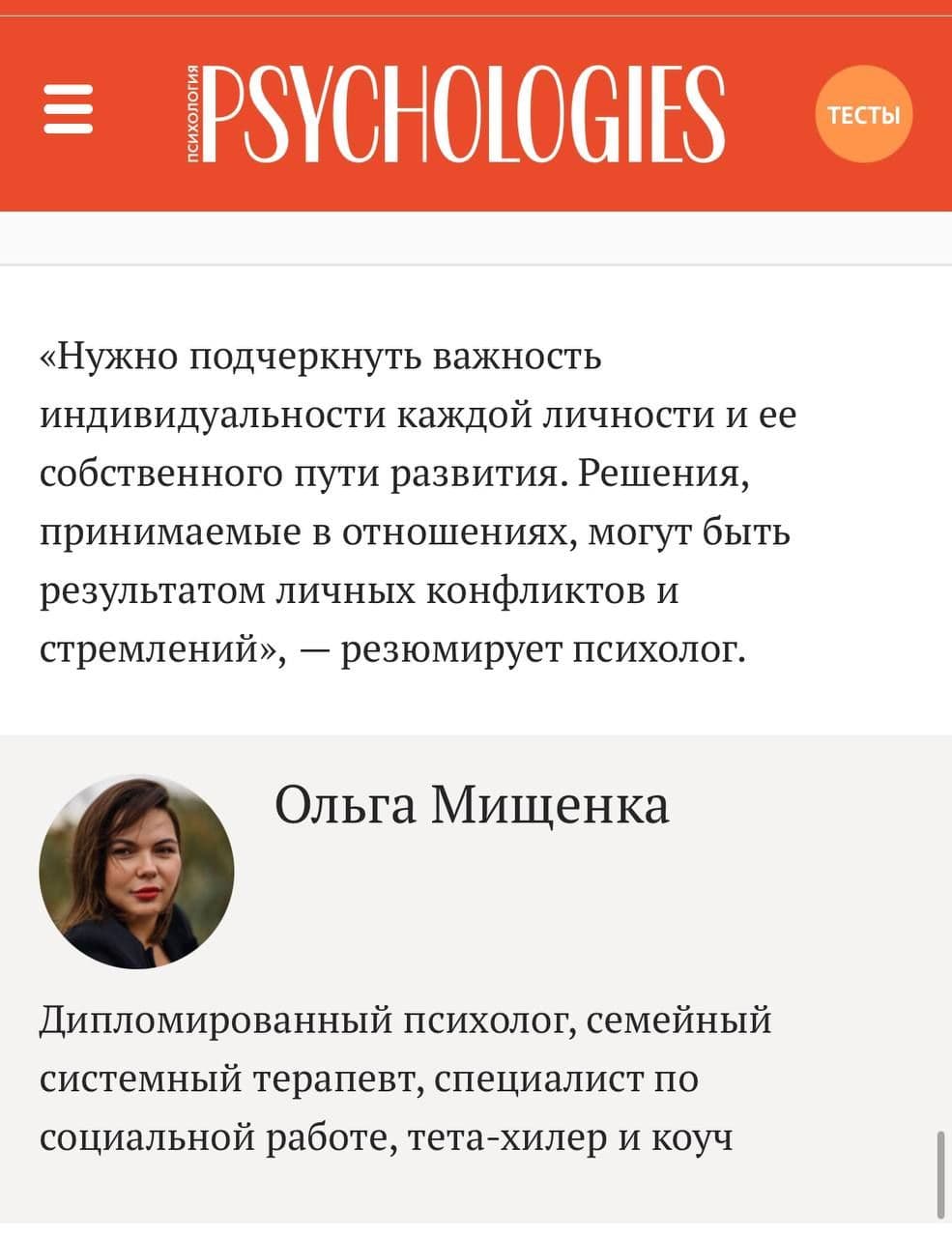 ПСИХОЛОГИЯ PSYCHOLOGIES

ТЕСТЫ

«Нужно подчеркнуть важность индивидуальности каждой личности и ее собственного пути развития. Решения, принимаемые в отношениях, могут быть результатом личных конфликтов и стремлений», — резюмирует психолог.

Ольга Мищенка

Дипломированный психолог, семейный системный терапевт, специалист по социальной работе, тета-хилер и коуч